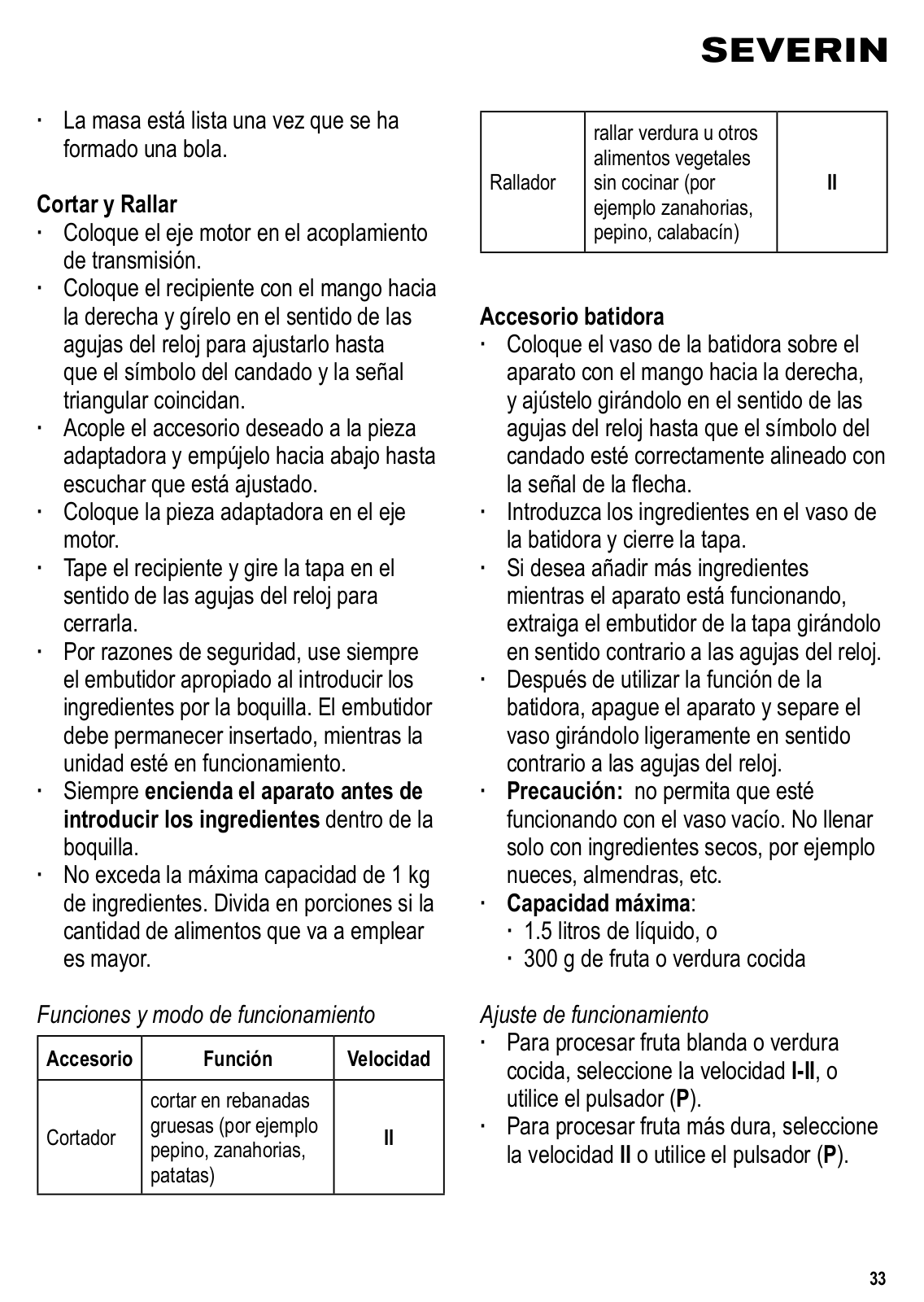 SEVERIN

· La masa está lista una vez que se ha formado una bola.

Cortar y Rallar
· Coloque el eje motor en el acoplamiento de transmisión.
· Coloque el recipiente con el mango hacia la derecha y gírelo en el sentido de las agujas del reloj para ajustarlo hasta que el símbolo del candado y la señal triangular coincidan.
· Acople el accesorio deseado a la pieza adaptadora y empújelo hacia abajo hasta escuchar que está ajustado.
· Coloque la pieza adaptadora en el eje motor.
· Tape el recipiente y gire la tapa en el sentido de las agujas del reloj para cerrarla.
· Por razones de seguridad, use siempre el embutidor apropiado al introducir los ingredientes por la boquilla. El embutidor debe permanecer insertado, mientras la unidad esté en funcionamiento.
· Siempre encienda el aparato antes de introducir los ingredientes dentro de la boquilla.
· No exceda la máxima capacidad de 1 kg de ingredientes. Divida en porciones si la cantidad de alimentos que va a emplear es mayor.

Funciones y modo de funcionamiento

| Accesorio | Función | Velocidad |
|---|---|---|
| Cortador | cortar en rebanadas gruesas (por ejemplo pepino, zanahorias, patatas) | II |
| Rallador | rallar verdura u otros alimentos vegetales sin cocinar (por ejemplo zanahorias, pepino, calabacín) | II |

Accesorio batidora
· Coloque el vaso de la batidora sobre el aparato con el mango hacia la derecha, y ajústelo girándolo en el sentido de las agujas del reloj hasta que el símbolo del candado esté correctamente alineado con la señal de la flecha.
· Introduzca los ingredientes en el vaso de la batidora y cierre la tapa.
· Si desea añadir más ingredientes mientras el aparato está funcionando, extraiga el embutidor de la tapa girándolo en sentido contrario a las agujas del reloj.
· Después de utilizar la función de la batidora, apague el aparato y separe el vaso girándolo ligeramente en sentido contrario a las agujas del reloj.
· Precaución: no permita que esté funcionando con el vaso vacío. No llenar solo con ingredientes secos, por ejemplo nueces, almendras, etc.
· Capacidad máxima:
· 1.5 litros de líquido, o
· 300 g de fruta o verdura cocida

Ajuste de funcionamiento
· Para procesar fruta blanda o verdura cocida, seleccione la velocidad I-II, o utilice el pulsador (P).
· Para procesar fruta más dura, seleccione la velocidad II o utilice el pulsador (P).

33